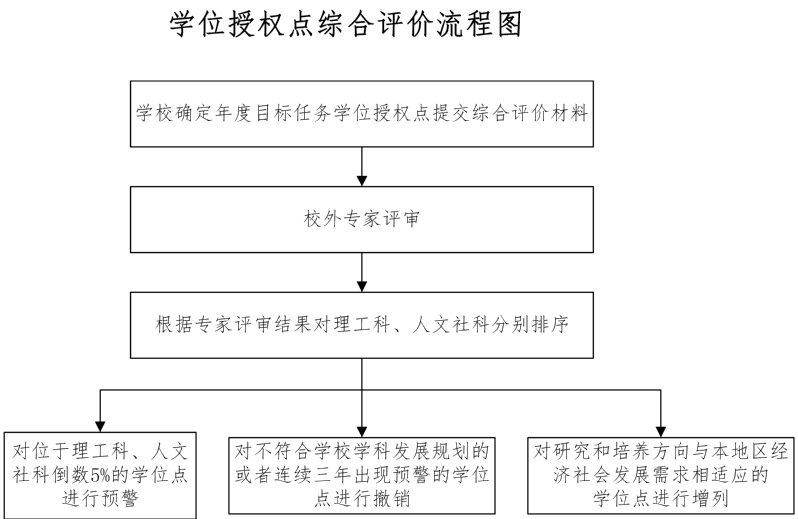 学位授权点综合评价流程图

学校确定年度目标任务学位授权点提交综合评价材料

校外专家评审

根据专家评审结果对理工科、人文社科分别排序

对位于理工科、人文社科倒数5%的学位点进行预警

对不符合学校学科发展规划的或者连续三年出现预警的学位点进行撤销

对研究和培养方向与本地区经济社会发展需求相适应的学位点进行增列